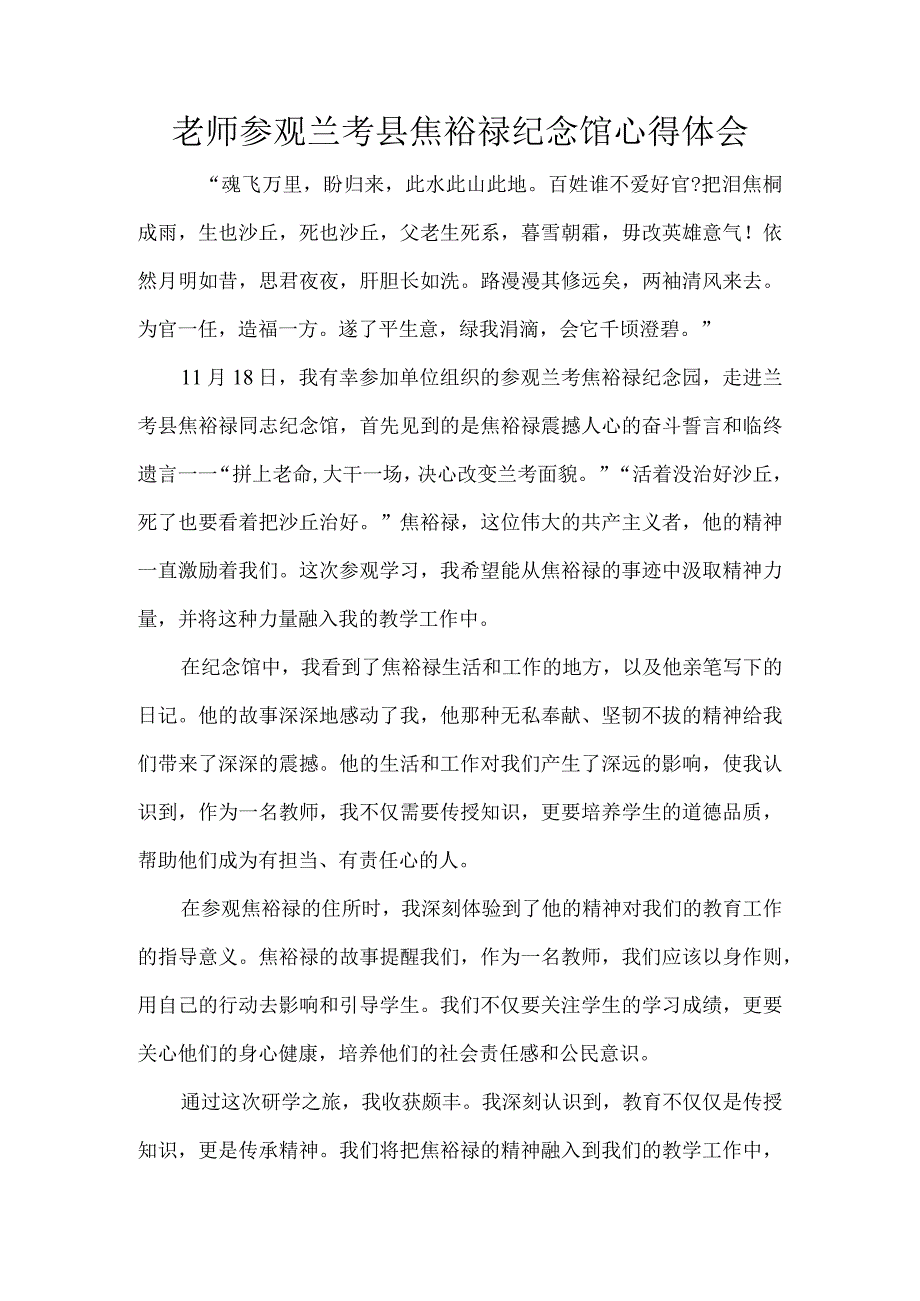 老师参观兰考县焦裕禄纪念馆心得体会

“魂飞万里，盼归来，此水此山此地。百姓谁不爱好官?把泪焦桐成雨，生也沙丘，死也沙丘，父老生死系，暮雪朝霜，毋改英雄意气！依然月明如昔，思君夜夜，肝胆长如洗。路漫漫其修远矣，两袖清风来去。为官一任，造福一方。遂了平生意，绿我涓滴，会它千顷澄碧。”

11月18日，我有幸参加单位组织的参观兰考焦裕禄纪念园，走进兰考县焦裕禄同志纪念馆，首先见到的是焦裕禄震撼人心的奋斗誓言和临终遗言一一“拼上老命,大干一场，决心改变兰考面貌。”“活着没治好沙丘，死了也要看着把沙丘治好。”焦裕禄，这位伟大的共产主义者，他的精神一直激励着我们。这次参观学习，我希望能从焦裕禄的事迹中汲取精神力量，并将这种力量融入我的教学工作中。

在纪念馆中，我看到了焦裕禄生活和工作的地方，以及他亲笔写下的日记。他的故事深深地感动了我，他那种无私奉献、坚韧不拔的精神给我们带来了深深的震撼。他的生活和工作对我们产生了深远的影响，使我认识到，作为一名教师，我不仅需要传授知识，更要培养学生的道德品质，帮助他们成为有担当、有责任心的人。

在参观焦裕禄的住所时，我深刻体验到了他的精神对我们的教育工作的指导意义。焦裕禄的故事提醒我们，作为一名教师，我们应该以身作则，用自己的行动去影响和引导学生。我们不仅要关注学生的学习成绩，更要关心他们的身心健康，培养他们的社会责任感和公民意识。

通过这次研学之旅，我收获颇丰。我深刻认识到，教育不仅仅是传授知识，更是传承精神。我们将把焦裕禄的精神融入到我们的教学工作中，